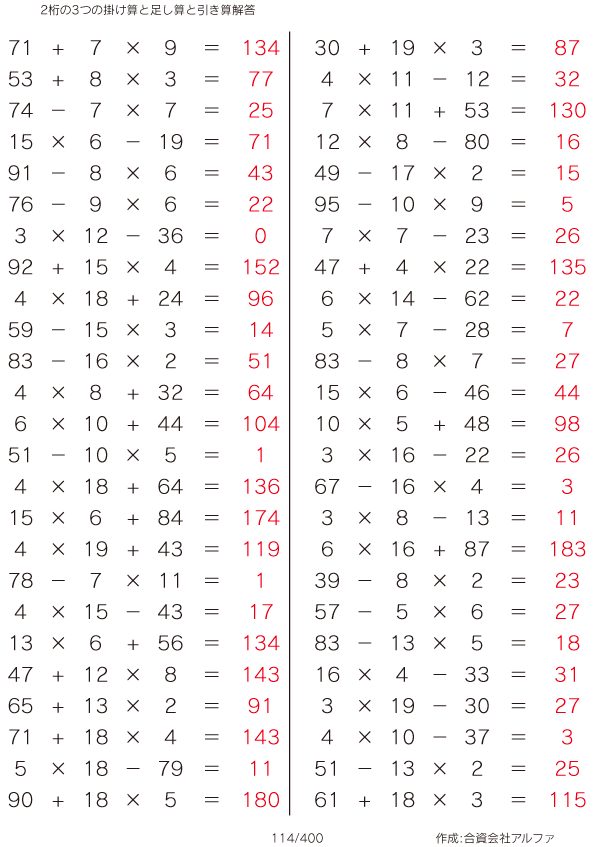 2桁の3つの掛け算と足し算と引き算解答

$71 + 7 \times 9 = 134$
$53 + 8 \times 3 = 77$
$74 - 7 \times 7 = 25$
$15 \times 6 - 19 = 71$
$91 - 8 \times 6 = 43$
$76 - 9 \times 6 = 22$
$3 \times 12 - 36 = 0$
$92 + 15 \times 4 = 152$
$4 \times 18 + 24 = 96$
$59 - 15 \times 3 = 14$
$83 - 16 \times 2 = 51$
$4 \times 8 + 32 = 64$
$6 \times 10 + 44 = 104$
$51 - 10 \times 5 = 1$
$4 \times 18 + 64 = 136$
$15 \times 6 + 84 = 174$
$4 \times 19 + 43 = 119$
$78 - 7 \times 11 = 1$
$4 \times 15 - 43 = 17$
$13 \times 6 + 56 = 134$
$47 + 12 \times 8 = 143$
$65 + 13 \times 2 = 91$
$71 + 18 \times 4 = 143$
$5 \times 18 - 79 = 11$
$90 + 18 \times 5 = 180$

$30 + 19 \times 3 = 87$
$4 \times 11 - 12 = 32$
$7 \times 11 + 53 = 130$
$12 \times 8 - 80 = 16$
$49 - 17 \times 2 = 15$
$95 - 10 \times 9 = 5$
$7 \times 7 - 23 = 26$
$47 + 4 \times 22 = 135$
$6 \times 14 - 62 = 22$
$5 \times 7 - 28 = 7$
$83 - 8 \times 7 = 27$
$15 \times 6 - 46 = 44$
$10 \times 5 + 48 = 98$
$3 \times 16 - 22 = 26$
$67 - 16 \times 4 = 3$
$3 \times 8 - 13 = 11$
$6 \times 16 + 87 = 183$
$39 - 8 \times 2 = 23$
$57 - 5 \times 6 = 27$
$83 - 13 \times 5 = 18$
$16 \times 4 - 33 = 31$
$3 \times 19 - 30 = 27$
$4 \times 10 - 37 = 3$
$51 - 13 \times 2 = 25$
$61 + 18 \times 3 = 115$

114/400

作成:合資会社アルファ